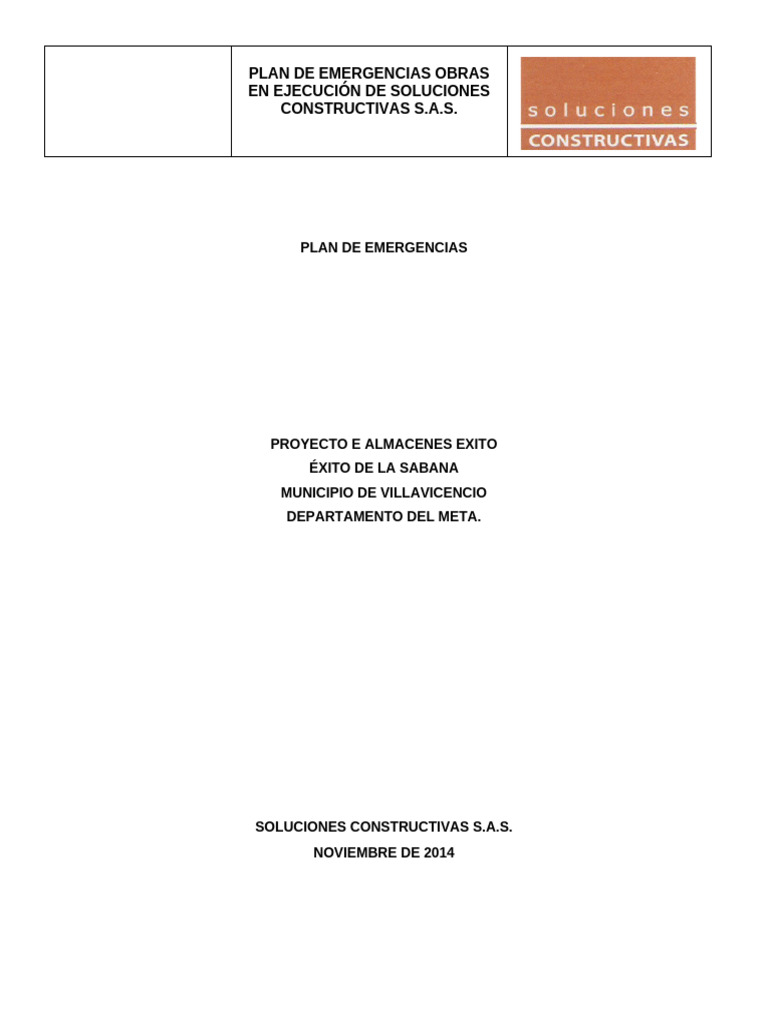 PLAN DE EMERGENCIAS OBRAS EN EJECUCIÓN DE SOLUCIONES CONSTRUCTIVAS S.A.S.

soluciones
CONSTRUCTIVAS

PLAN DE EMERGENCIAS

PROYECTO E ALMACENES EXITO
ÉXITO DE LA SABANA
MUNICIPIO DE VILLAVICENCIO
DEPARTAMENTO DEL META.

SOLUCIONES CONSTRUCTIVAS S.A.S.
NOVIEMBRE DE 2014